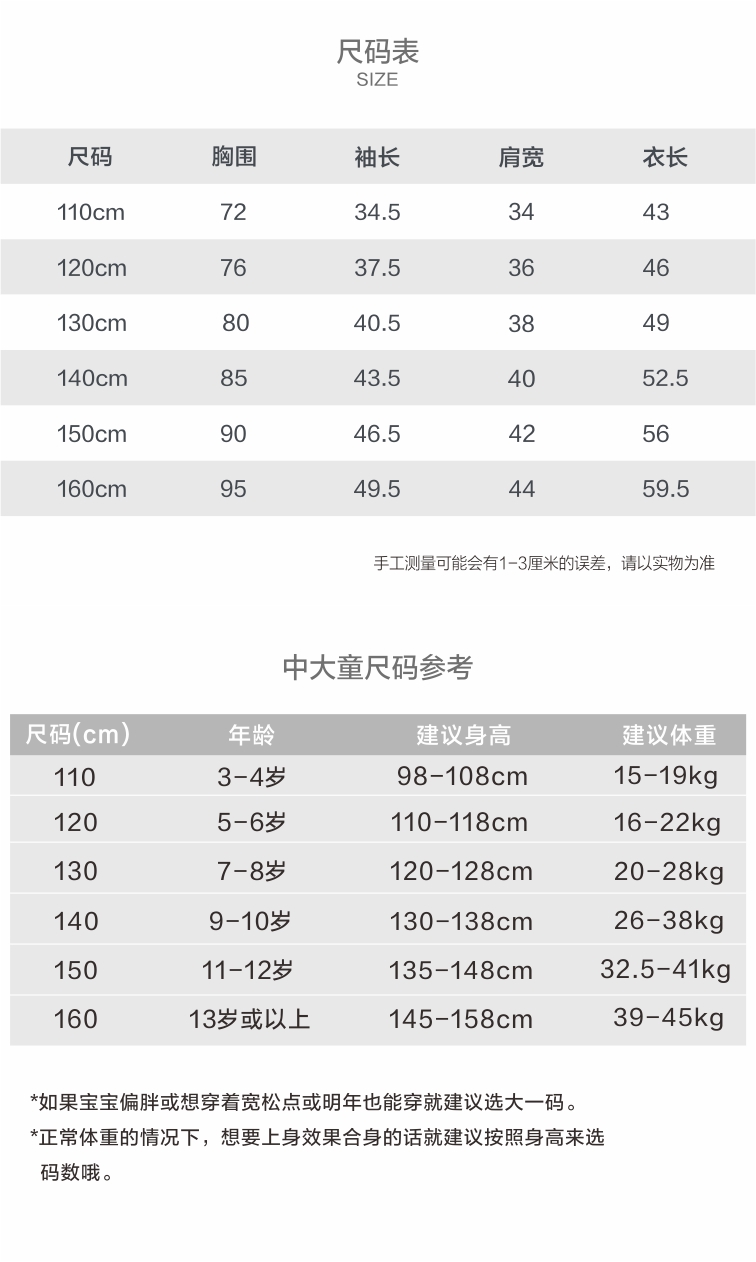 尺码表
SIZE

| 尺码 | 胸围 | 袖长 | 肩宽 | 衣长 |
|---|---|---|---|---|
| 110cm | 72 | 34.5 | 34 | 43 |
| 120cm | 76 | 37.5 | 36 | 46 |
| 130cm | 80 | 40.5 | 38 | 49 |
| 140cm | 85 | 43.5 | 40 | 52.5 |
| 150cm | 90 | 46.5 | 42 | 56 |
| 160cm | 95 | 49.5 | 44 | 59.5 |

手工测量可能会有1-3厘米的误差，请以实物为准

中大童尺码参考

| 尺码(cm) | 年龄 | 建议身高 | 建议体重 |
|---|---|---|---|
| 110 | 3-4岁 | 98-108cm | 15-19kg |
| 120 | 5-6岁 | 110-118cm | 16-22kg |
| 130 | 7-8岁 | 120-128cm | 20-28kg |
| 140 | 9-10岁 | 130-138cm | 26-38kg |
| 150 | 11-12岁 | 135-148cm | 32.5-41kg |
| 160 | 13岁或以上 | 145-158cm | 39-45kg |

*如果宝宝偏胖或想穿着宽松点或明年也能穿就建议选大一码。
*正常体重的情况下，想要上身效果合身的话就建议按照身高来选码数哦。